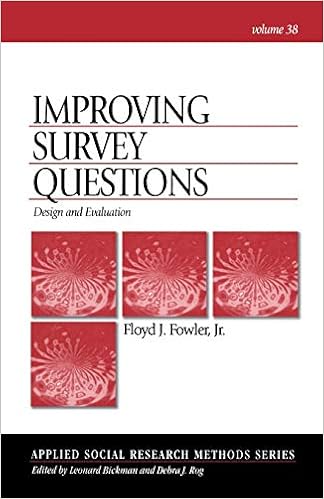 volume 38

IMPROVING
SURVEY
QUESTIONS

Design and Evaluation

Floyd J. Fowler, Jr.

APPLIED SOCIAL RESEARCH METHODS SERIES
Edited by Leonard Bickman and Debra J. Rog